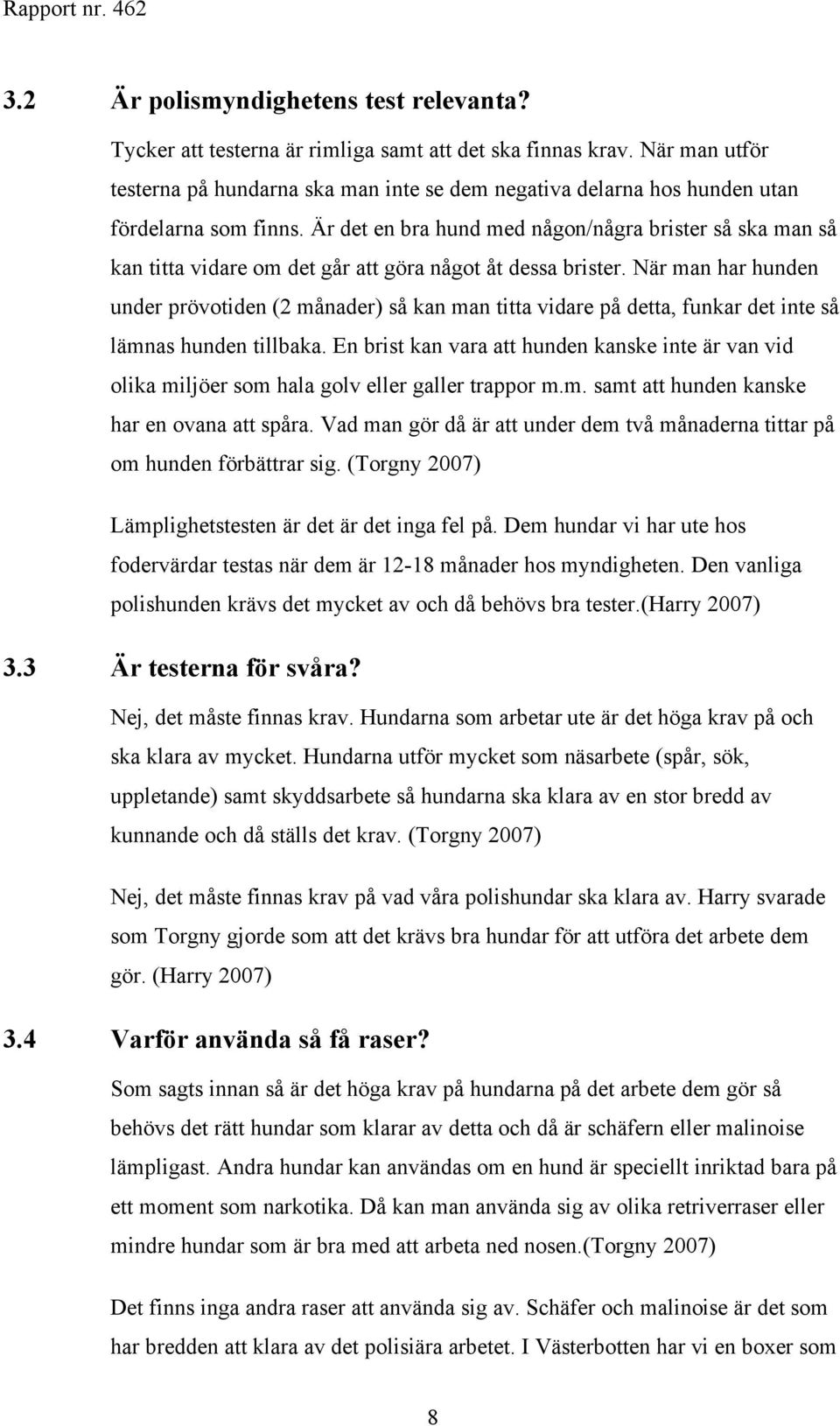 Rapport nr. 462

3.2 Är polismyndighetens test relevanta?

Tycker att testerna är rimliga samt att det ska finnas krav. När man utför testerna på hundarna ska man inte se dem negativa delarna hos hunden utan fördelarna som finns. Är det en bra hund med någon/några brister så ska man så kan titta vidare om det går att göra något åt dessa brister. När man har hunden under prövotiden (2 månader) så kan man titta vidare på detta, funkar det inte så lämnas hunden tillbaka. En brist kan vara att hunden kanske inte är van vid olika miljöer som hala golv eller galler trappor m.m. samt att hunden kanske har en ovana att spåra. Vad man gör då är att under dem två månaderna tittar på om hunden förbättrar sig. (Torgny 2007)

Lämplighetstesten är det är det inga fel på. Dem hundar vi har ute hos fodervärdar testas när dem är 12-18 månader hos myndigheten. Den vanliga polishunden krävs det mycket av och då behövs bra tester.(Harry 2007)

3.3 Är testerna för svåra?

Nej, det måste finnas krav. Hundarna som arbetar ute är det höga krav på och ska klara av mycket. Hundarna utför mycket som näsarbete (spår, sök, uppletande) samt skyddsarbete så hundarna ska klara av en stor bredd av kunnande och då ställs det krav. (Torgny 2007)

Nej, det måste finnas krav på vad våra polishundar ska klara av. Harry svarade som Torgny gjorde som att det krävs bra hundar för att utföra det arbete dem gör. (Harry 2007)

3.4 Varför använda så få raser?

Som sagts innan så är det höga krav på hundarna på det arbete dem gör så behövs det rätt hundar som klarar av detta och då är schäfern eller malinoise lämpligast. Andra hundar kan användas om en hund är speciellt inriktad bara på ett moment som narkotika. Då kan man använda sig av olika retriverraser eller mindre hundar som är bra med att arbeta ned nosen.(Torgny 2007)

Det finns inga andra raser att använda sig av. Schäfer och malinoise är det som har bredden att klara av det polisiära arbetet. I Västerbotten har vi en boxer som

8